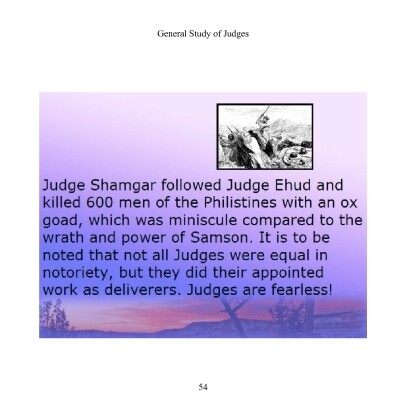 General Study of Judges

Judge Shamgar followed Judge Ehud and killed 600 men of the Philistines with an ox goad, which was miniscule compared to the wrath and power of Samson. It is to be noted that not all Judges were equal in notoriety, but they did their appointed work as deliverers. Judges are fearless!

54